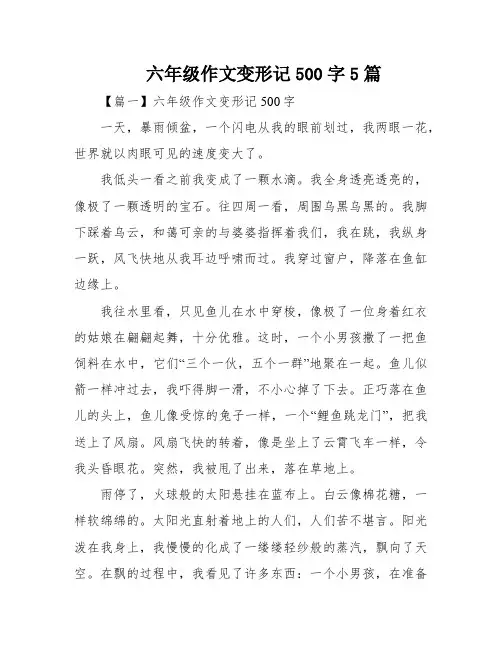 六年级作文变形记 500 字 5 篇

【篇一】六年级作文变形记 500 字

一天，暴雨倾盆，一个闪电从我的眼前划过，我两眼一花，世界就以肉眼可见的速度变大了。

我低头一看之前我变成了一颗水滴。我全身透亮透亮的，像极了一颗透明的宝石。往四周一看，周围乌黑乌黑的。我脚下踩着乌云，和蔼可亲的与婆婆指挥着我们，我在跳，我纵身一跃，风飞快地从我耳边呼啸而过。我穿过窗户，降落在鱼缸边缘上。

我往水里看，只见鱼儿在水中穿梭，像极了一位身着红衣的姑娘在翩翩起舞，十分优雅。这时，一个小男孩撒了一把鱼饲料在水中，它们“三个一伙，五个一群”地聚在一起。鱼儿似箭一样冲过去，我吓得脚一滑，不小心掉了下去。正巧落在鱼儿的头上，鱼儿像受惊的兔子一样，一个“鲤鱼跳龙门”，把我送上了风扇。风扇飞快的转着，像是坐上了云霄飞车一样，令我头昏眼花。突然，我被甩了出来，落在草地上。

雨停了，火球般的太阳悬挂在蓝布上。白云像棉花糖，一样软绵绵的。太阳光直射着地上的人们，人们苦不堪言。阳光泼在我身上，我慢慢的化成了一缕缕轻纱般的蒸汽，飘向了天空。在飘的过程中，我看见了许多东西：一个小男孩，在准备